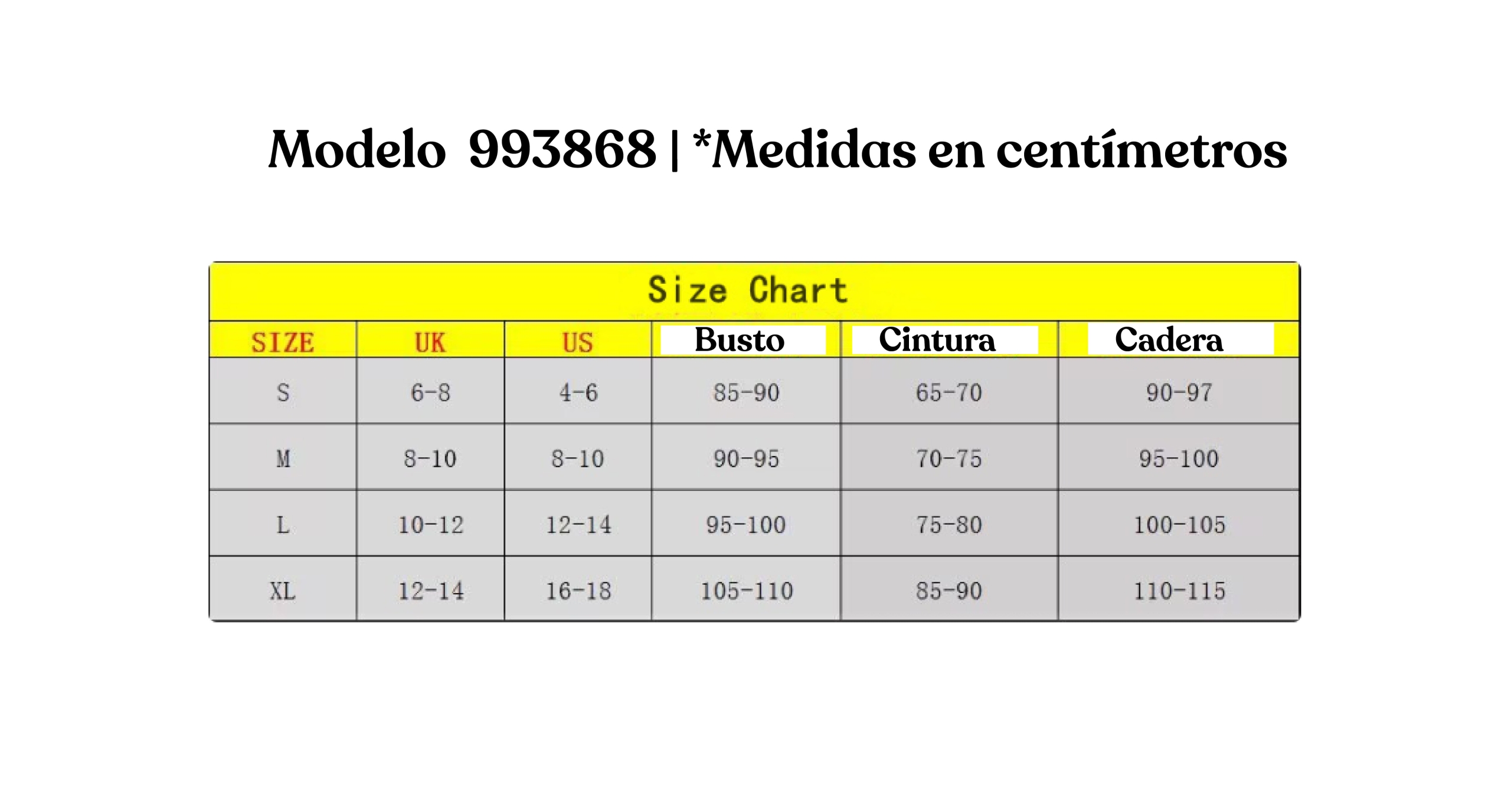 Modelo 993868 | *Medidas en centímetros

Size Chart

| SIZE | UK | US | Busto | Cintura | Cadera |
|---|---|---|---|---|---|
| S | 6-8 | 4-6 | 85-90 | 65-70 | 90-97 |
| M | 8-10 | 8-10 | 90-95 | 70-75 | 95-100 |
| L | 10-12 | 12-14 | 95-100 | 75-80 | 100-105 |
| XL | 12-14 | 16-18 | 105-110 | 85-90 | 110-115 |